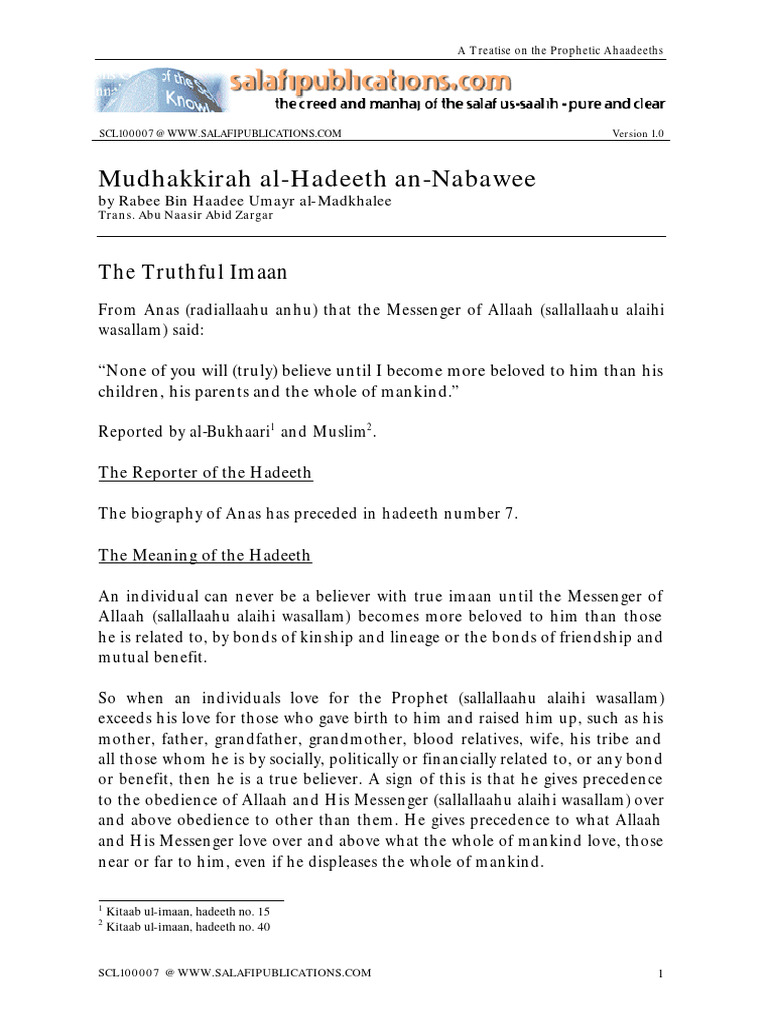 A Treatise on the Prophetic Ahaadeeths

salafipublications.com

the creed and manhaj of the salaf us-saalih - pure and clear

SCL100007 @ WWW.SALAFIPUBLICATIONS.COM

Version 1.0

Mudhakkirah al-Hadeeth an-Nabawee

by Rabee Bin Haadee Umayr al-Madkhalee

Trans. Abu Naasir Abid Zargar

The Truthful Imaan

From Anas (radiallaahu anhu) that the Messenger of Allaah (sallallaahu alaihi wasallam) said:

"None of you will (truly) believe until I become more beloved to him than his children, his parents and the whole of mankind."

Reported by al-Bukhaari$^{1}$ and Muslim$^{2}$.

The Reporter of the Hadeeth

The biography of Anas has preceded in hadeeth number 7.

The Meaning of the Hadeeth

An individual can never be a believer with true imaan until the Messenger of Allaah (sallallaahu alaihi wasallam) becomes more beloved to him than those he is related to, by bonds of kinship and lineage or the bonds of friendship and mutual benefit.

So when an individuals love for the Prophet (sallallaahu alaihi wasallam) exceeds his love for those who gave birth to him and raised him up, such as his mother, father, grandfather, grandmother, blood relatives, wife, his tribe and all those whom he is by socially, politically or financially related to, or any bond or benefit, then he is a true believer. A sign of this is that he gives precedence to the obedience of Allaah and His Messenger (sallallaahu alaihi wasallam) over and above obedience to other than them. He gives precedence to what Allaah and His Messenger love over and above what the whole of mankind love, those near or far to him, even if he displeases the whole of mankind.

$^{1}$ Kitaab ul-imaan, hadeeth no. 15
$^{2}$ Kitaab ul-imaan, hadeeth no. 40

SCL100007 @ WWW.SALAFIPUBLICATIONS.COM

1